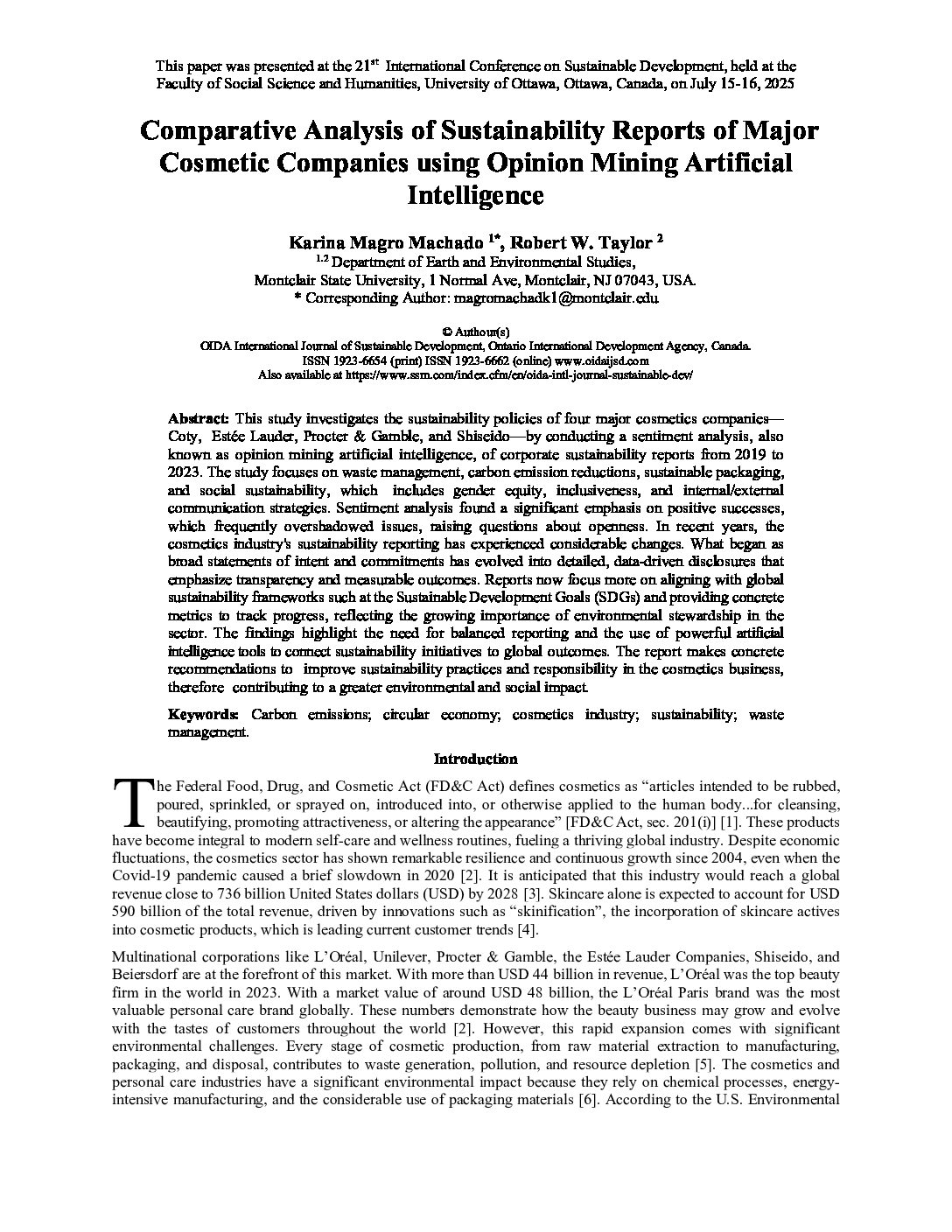 This paper was presented at the 21$^{st}$ International Conference on Sustainable Development, held at the Faculty of Social Science and Humanities, University of Ottawa, Ottawa, Canada, on July 15-16, 2025

Comparative Analysis of Sustainability Reports of Major Cosmetic Companies using Opinion Mining Artificial Intelligence

Karina Magro Machado $^{1*}$, Robert W. Taylor $^{2}$
$^{1,2}$ Department of Earth and Environmental Studies,
Montclair State University, 1 Normal Ave, Montclair, NJ 07043, USA.
* Corresponding Author: magromachadk1@montclair.edu

© Authour(s)
OIDA International Journal of Sustainable Development, Ontario International Development Agency, Canada.
ISSN 1923-6654 (print) ISSN 1923-6662 (online) www.oidaijsd.com
Also available at https://www.ssrn.com/index.cfm/en/oida-intl-journal-sustainable-dev/

Abstract: This study investigates the sustainability policies of four major cosmetics companies—Coty, Estée Lauder, Procter & Gamble, and Shiseido—by conducting a sentiment analysis, also known as opinion mining artificial intelligence, of corporate sustainability reports from 2019 to 2023. The study focuses on waste management, carbon emission reductions, sustainable packaging, and social sustainability, which includes gender equity, inclusiveness, and internal/external communication strategies. Sentiment analysis found a significant emphasis on positive successes, which frequently overshadowed issues, raising questions about openness. In recent years, the cosmetics industry's sustainability reporting has experienced considerable changes. What began as broad statements of intent and commitments has evolved into detailed, data-driven disclosures that emphasize transparency and measurable outcomes. Reports now focus more on aligning with global sustainability frameworks such at the Sustainable Development Goals (SDGs) and providing concrete metrics to track progress, reflecting the growing importance of environmental stewardship in the sector. The findings highlight the need for balanced reporting and the use of powerful artificial intelligence tools to connect sustainability initiatives to global outcomes. The report makes concrete recommendations to improve sustainability practices and responsibility in the cosmetics business, therefore contributing to a greater environmental and social impact.

Keywords: Carbon emissions; circular economy; cosmetics industry; sustainability; waste management.

Introduction

The Federal Food, Drug, and Cosmetic Act (FD&C Act) defines cosmetics as “articles intended to be rubbed, poured, sprinkled, or sprayed on, introduced into, or otherwise applied to the human body...for cleansing, beautifying, promoting attractiveness, or altering the appearance” [FD&C Act, sec. 201(i)] [1]. These products have become integral to modern self-care and wellness routines, fueling a thriving global industry. Despite economic fluctuations, the cosmetics sector has shown remarkable resilience and continuous growth since 2004, even when the Covid-19 pandemic caused a brief slowdown in 2020 [2]. It is anticipated that this industry would reach a global revenue close to 736 billion United States dollars (USD) by 2028 [3]. Skincare alone is expected to account for USD 590 billion of the total revenue, driven by innovations such as “skinification”, the incorporation of skincare actives into cosmetic products, which is leading current customer trends [4].

Multinational corporations like L’Oréal, Unilever, Procter & Gamble, the Estée Lauder Companies, Shiseido, and Beiersdorf are at the forefront of this market. With more than USD 44 billion in revenue, L’Oréal was the top beauty firm in the world in 2023. With a market value of around USD 48 billion, the L’Oréal Paris brand was the most valuable personal care brand globally. These numbers demonstrate how the beauty business may grow and evolve with the tastes of customers throughout the world [2]. However, this rapid expansion comes with significant environmental challenges. Every stage of cosmetic production, from raw material extraction to manufacturing, packaging, and disposal, contributes to waste generation, pollution, and resource depletion [5]. The cosmetics and personal care industries have a significant environmental impact because they rely on chemical processes, energy-intensive manufacturing, and the considerable use of packaging materials [6]. According to the U.S. Environmental